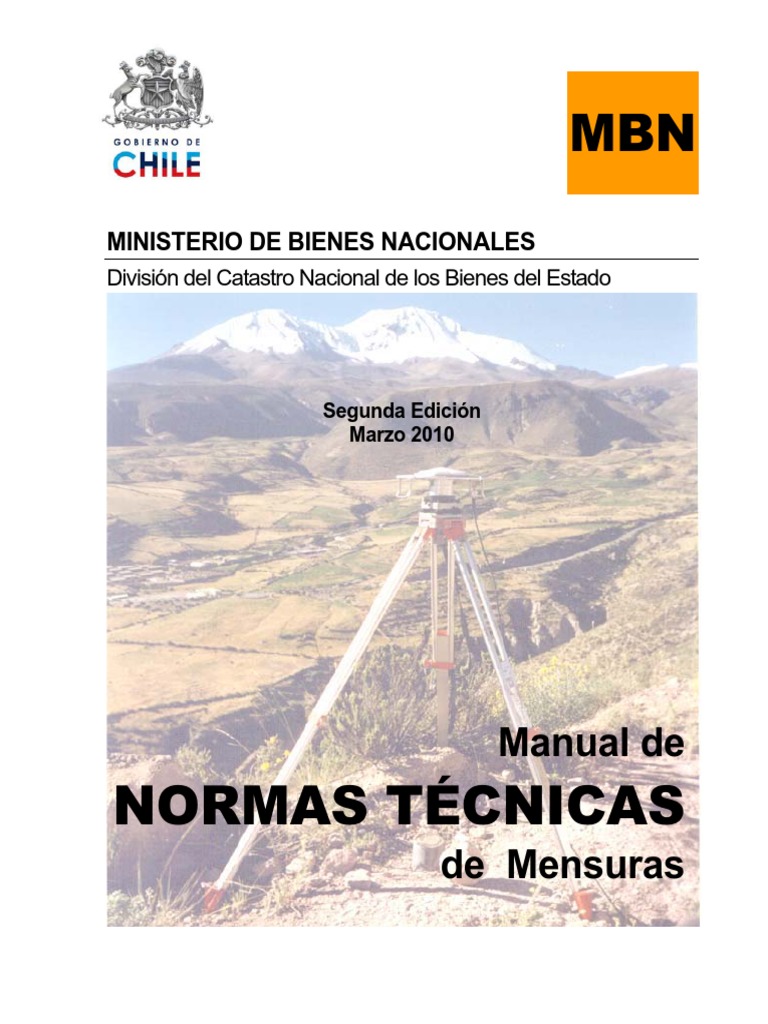 GOBIERNO DE
CHILE

MBN

MINISTERIO DE BIENES NACIONALES

División del Catastro Nacional de los Bienes del Estado

Segunda Edición
Marzo 2010

Manual de
NORMAS TÉCNICAS
de Mensuras